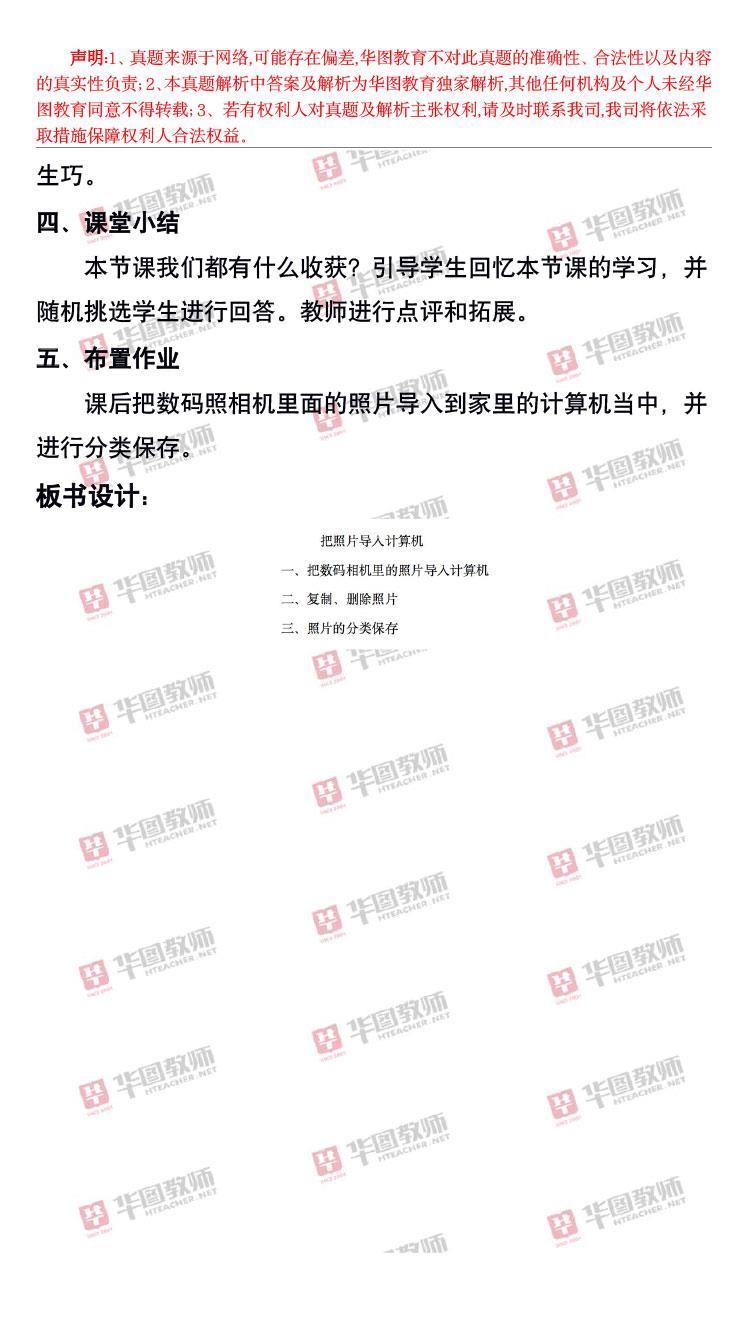 声明:1、真题来源于网络,可能存在偏差,华图教育不对此真题的准确性、合法性以及内容的真实性负责;2、本真题解析中答案及解析为华图教育独家解析,其他任何机构及个人未经华图教育同意不得转载;3、若有权利人对真题及解析主张权利,请及时联系我司,我司将依法采取措施保障权利人合法权益。

生巧。

四、课堂小结

本节课我们都有什么收获?引导学生回忆本节课的学习,并随机挑选学生进行回答。教师进行点评和拓展。

五、布置作业

课后把数码照相机里面的照片导入到家里的计算机当中,并进行分类保存。

板书设计:

把照片导入计算机

一、把数码相机里的照片导入计算机

二、复制、删除照片

三、照片的分类保存

华图教师 HTEACHER.NET